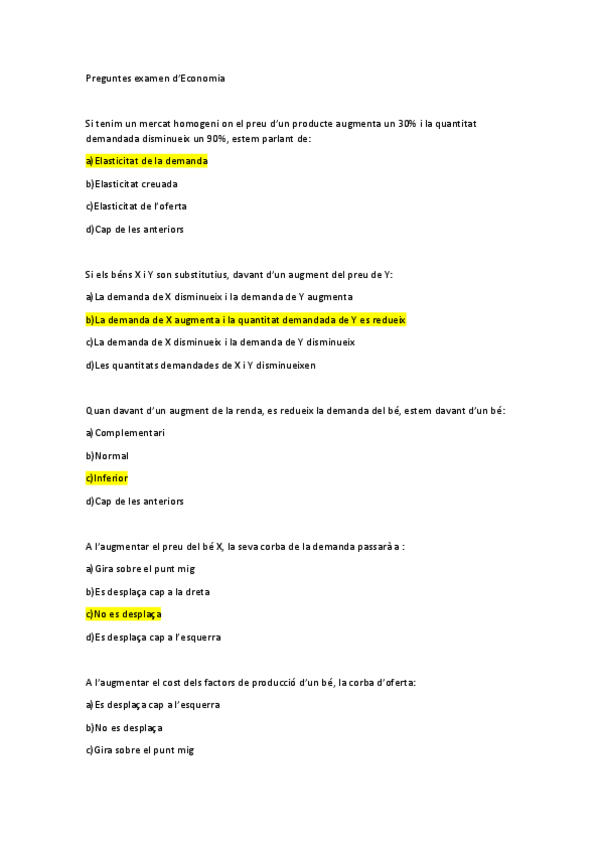 Preguntes examen d'Economia

Si tenim un mercat homogeni on el preu d'un producte augmenta un 30% i la quantitat demandada disminueix un 90%, estem parlant de:

a)Elasticitat de la demanda

b)Elasticitat creuada

c)Elasticitat de l'oferta

d)Cap de les anteriors

Si els béns X i Y son substitutius, davant d'un augment del preu de Y:

a)La demanda de X disminueix i la demanda de Y augmenta

b)La demanda de X augmenta i la quantitat demandada de Y es redueix

c)La demanda de X disminueix i la demanda de Y disminueix

d)Les quantitats demandades de X i Y disminueixen

Quan davant d'un augment de la renda, es redueix la demanda del bé, estem davant d'un bé:

a)Complementari

b)Normal

c)Inferior

d)Cap de les anteriors

A l'augmentar el preu del bé X, la seva corba de la demanda passarà a :

a)Gira sobre el punt mig

b)Es desplaça cap a la dreta

c)No es desplaça

d)Es desplaça cap a l'esquerra

A l'augmentar el cost dels factors de producció d'un bé, la corba d'oferta:

a)Es desplaça cap a l'esquerra

b)No es desplaça

c)Gira sobre el punt mig